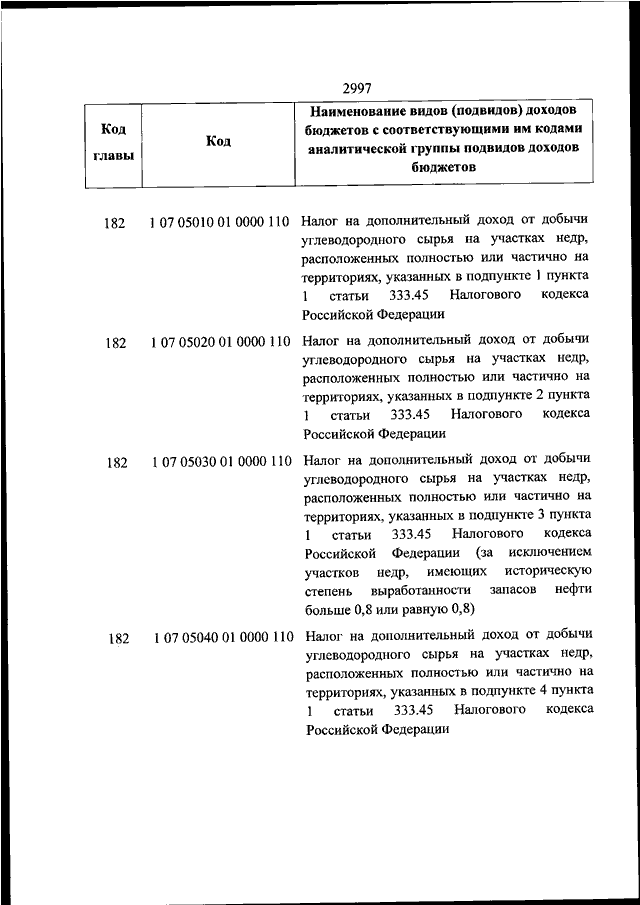 2997

| Код главы | Код | Наименование видов (подвидов) доходов бюджетов с соответствующими им кодами аналитической группы подвидов доходов бюджетов |
|---|---|---|
| 182 | 1 07 05010 01 0000 110 | Налог на дополнительный доход от добычи углеводородного сырья на участках недр, расположенных полностью или частично на территориях, указанных в подпункте 1 пункта 1 статьи 333.45 Налогового кодекса Российской Федерации |
| 182 | 1 07 05020 01 0000 110 | Налог на дополнительный доход от добычи углеводородного сырья на участках недр, расположенных полностью или частично на территориях, указанных в подпункте 2 пункта 1 статьи 333.45 Налогового кодекса Российской Федерации |
| 182 | 1 07 05030 01 0000 110 | Налог на дополнительный доход от добычи углеводородного сырья на участках недр, расположенных полностью или частично на территориях, указанных в подпункте 3 пункта 1 статьи 333.45 Налогового кодекса Российской Федерации (за исключением участков недр, имеющих историческую степень выработанности запасов нефти больше 0,8 или равную 0,8) |
| 182 | 1 07 05040 01 0000 110 | Налог на дополнительный доход от добычи углеводородного сырья на участках недр, расположенных полностью или частично на территориях, указанных в подпункте 4 пункта 1 статьи 333.45 Налогового кодекса Российской Федерации |